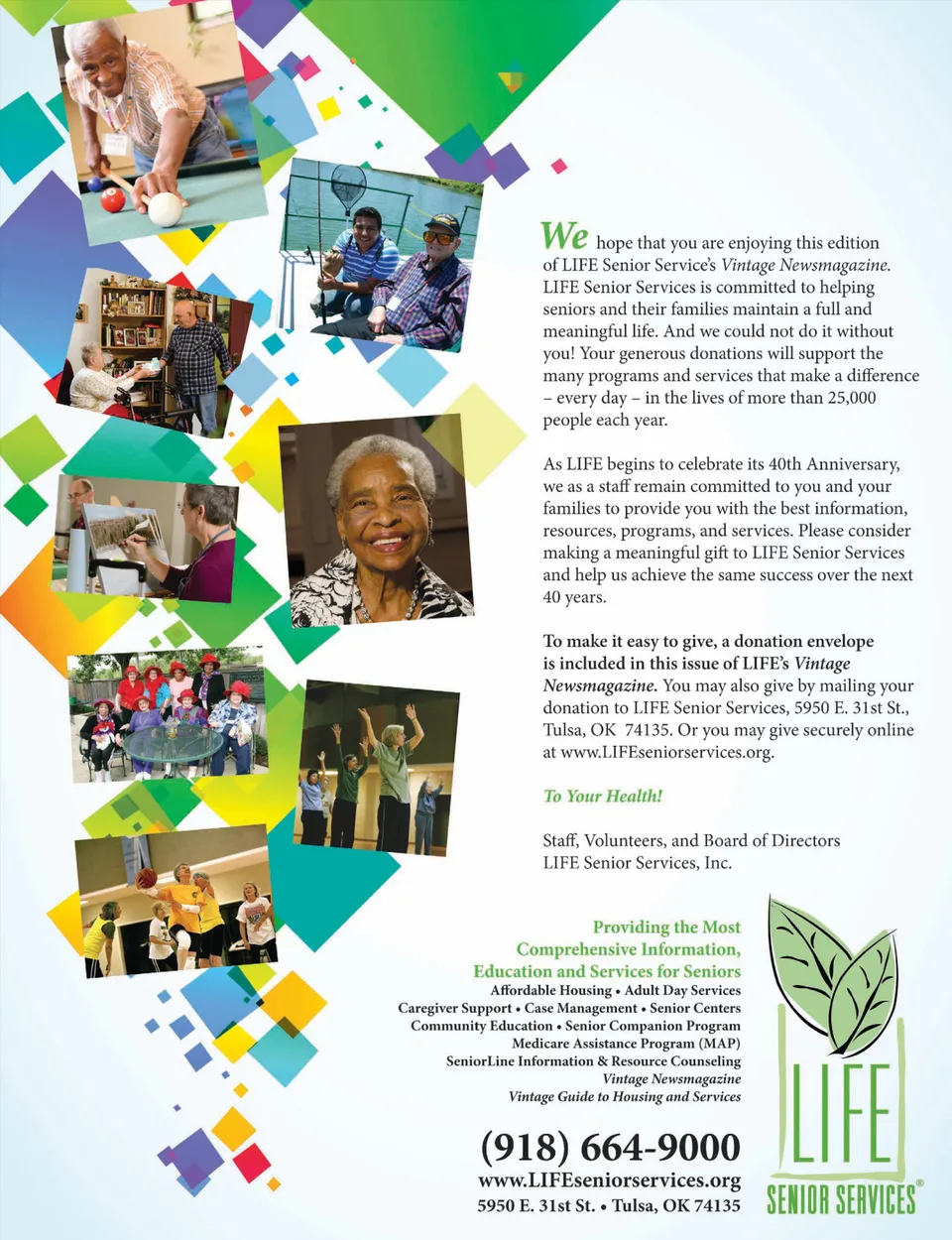 We hope that you are enjoying this edition of LIFE Senior Service's Vintage Newsmagazine. LIFE Senior Services is committed to helping seniors and their families maintain a full and meaningful life. And we could not do it without you! Your generous donations will support the many programs and services that make a difference – every day – in the lives of more than 25,000 people each year.

As LIFE begins to celebrate its 40th Anniversary, we as a staff remain committed to you and your families to provide you with the best information, resources, programs, and services. Please consider making a meaningful gift to LIFE Senior Services and help us achieve the same success over the next 40 years.

To make it easy to give, a donation envelope is included in this issue of LIFE's Vintage Newsmagazine. You may also give by mailing your donation to LIFE Senior Services, 5950 E. 31st St., Tulsa, OK 74135. Or you may give securely online at www.LIFEseniorservices.org.

To Your Health!

Staff, Volunteers, and Board of Directors
LIFE Senior Services, Inc.

Providing the Most
Comprehensive Information,
Education and Services for Seniors
Affordable Housing • Adult Day Services
Caregiver Support • Case Management • Senior Centers
Community Education • Senior Companion Program
Medicare Assistance Program (MAP)
SeniorLine Information & Resource Counseling
Vintage Newsmagazine
Vintage Guide to Housing and Services

(918) 664-9000
www.LIFEseniorservices.org
5950 E. 31st St. • Tulsa, OK 74135

LIFE
SENIOR SERVICES®